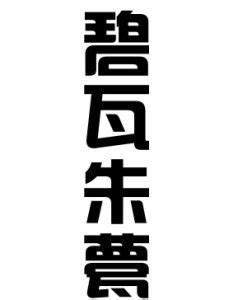 碧瓦朱甍